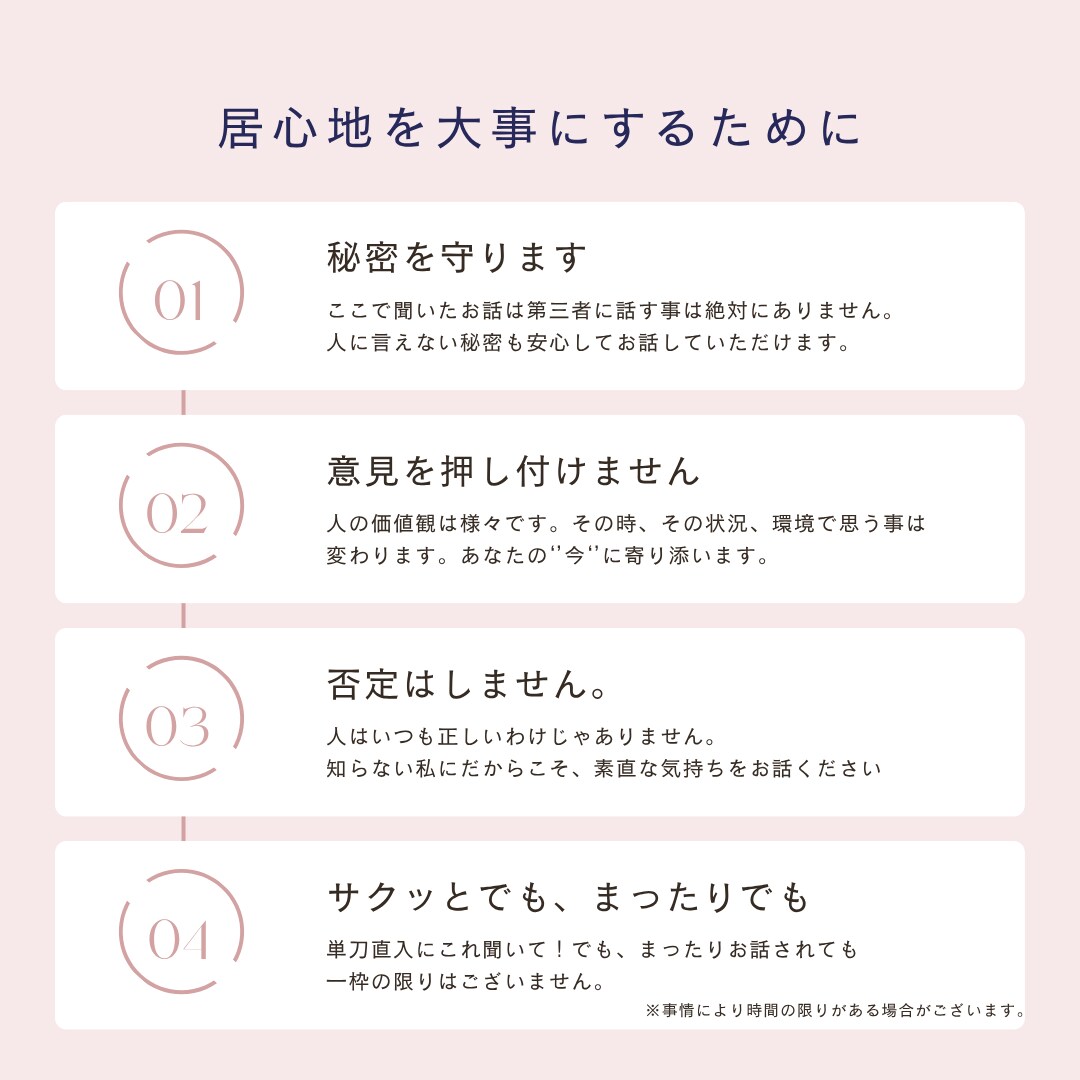 居心地を大事にするために

01

秘密を守ります

ここで聞いたお話は第三者に話す事は絶対にありません。
人に言えない秘密も安心してお話していただけます。

02

意見を押し付けません

人の価値観は様々です。その時、その状況、環境で思う事は
変わります。あなたの‘’今‘’に寄り添います。

03

否定はしません。

人はいつも正しいわけじゃありません。
知らない私にだからこそ、素直な気持ちをお話ください

04

サクッとでも、まったりでも

単刀直入にこれ聞いて！でも、まったりお話されても
一枠の限りはございません。

※事情により時間の限りがある場合がございます。